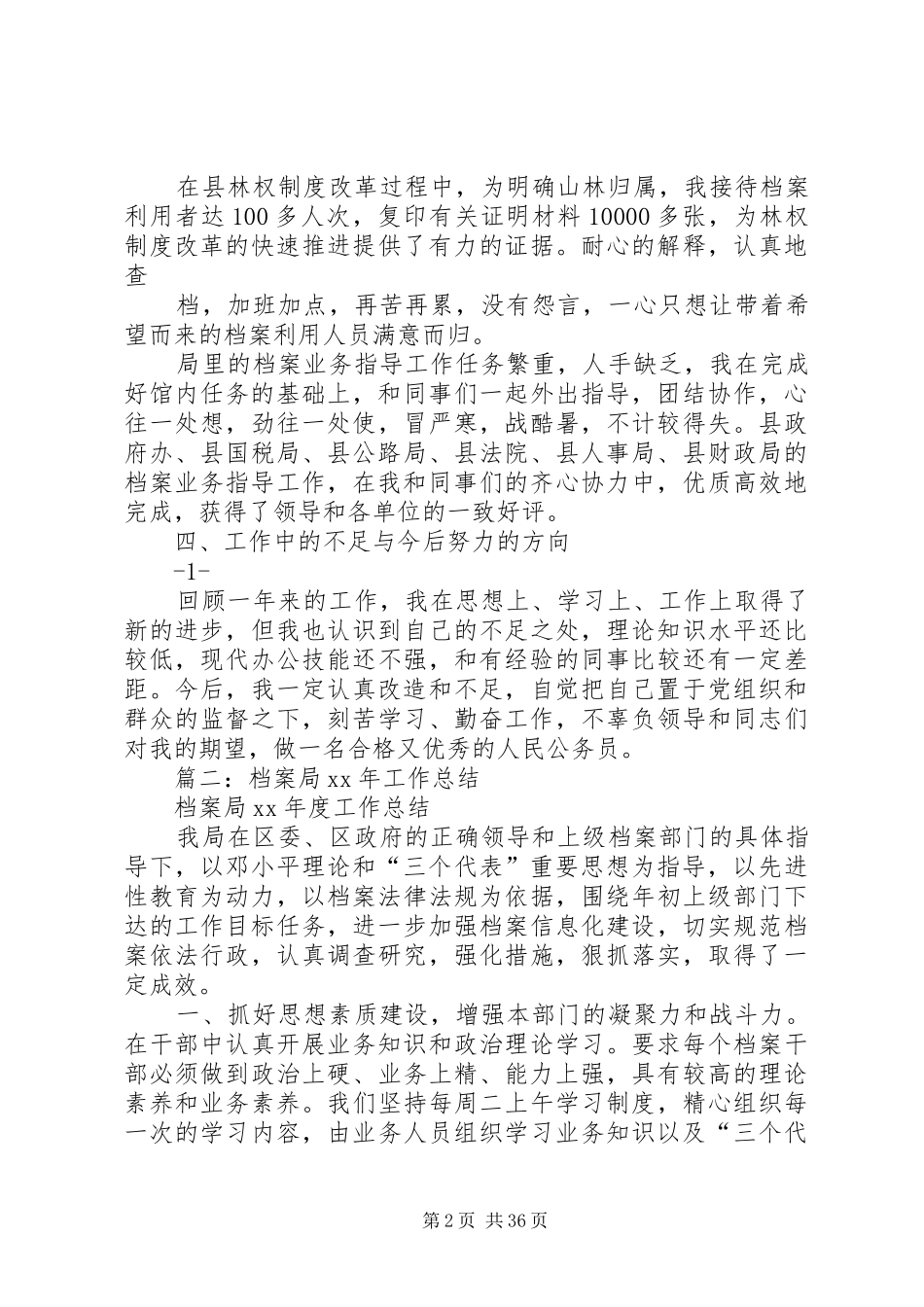 在县林权制度改革过程中，为明确山林归属，我接待档案利用者达100多人次，复印有关证明材料10000多张，为林权制度改革的快速推进提供了有力的证据。耐心的解释，认真地查

档，加班加点，再苦再累，没有怨言，一心只想让带着希望而来的档案利用人员满意而归。

局里的档案业务指导工作任务繁重，人手缺乏，我在完成好馆内任务的基础上，和同事们一起外出指导，团结协作，心往一处想，劲往一处使，冒严寒，战酷暑，不计较得失。县政府办、县国税局、县公路局、县法院、县人事局、县财政局的档案业务指导工作，在我和同事们的齐心协力中，优质高效地完成，获得了领导和各单位的一致好评。

四、工作中的不足与今后努力的方向

-1-

回顾一年来的工作，我在思想上、学习上、工作上取得了新的进步，但我也认识到自己的不足之处，理论知识水平还比较低，现代办公技能还不强，和有经验的同事比较还有一定差距。今后，我一定认真改造和不足，自觉把自己置于党组织和群众的监督之下，刻苦学习、勤奋工作，不辜负领导和同志们对我的期望，做一名合格又优秀的人民公务员。

篇二：档案局xx年工作总结

档案局xx年度工作总结

我局在区委、区政府的正确领导和上级档案部门的具体指导下，以邓小平理论和“三个代表”重要思想为指导，以先进性教育为动力，以档案法律法规为依据，围绕年初上级部门下达的工作目标任务，进一步加强档案信息化建设，切实规范档案依法行政，认真调查研究，强化措施，狠抓落实，取得了一定成效。

一、抓好思想素质建设，增强本部门的凝聚力和战斗力。在干部中认真开展业务知识和政治理论学习。要求每个档案干部必须做到政治上硬、业务上精、能力上强，具有较高的理论素养和业务素养。我们坚持每周二上午学习制度，精心组织每一次的学习内容，由业务人员组织学习业务知识以及“三个代

第2页 共36页